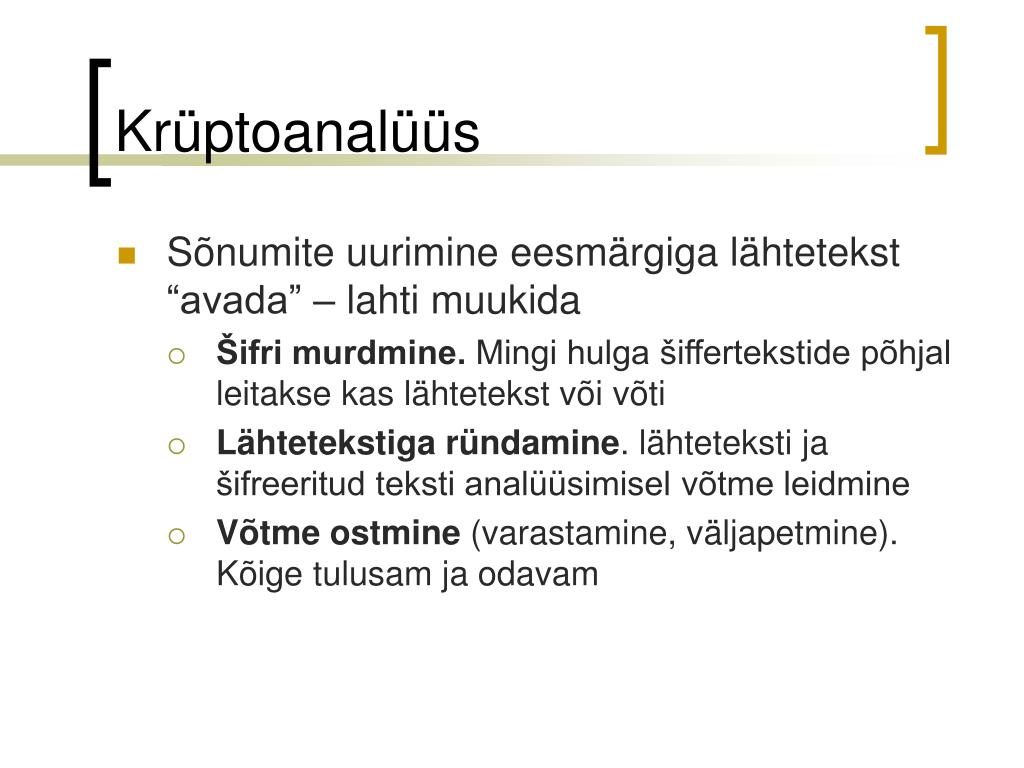 Krüptoanalüüs

Sõnumite uurimine eesmärgiga lähtetekst “avada” – lahti muukida

Šifri murdmine. Mingi hulga šiffertekstide põhjal leitakse kas lähtetekst või võti

Lähtetekstiga ründamine. lähteteksti ja šifreeritud teksti analüüsimisel võtme leidmine

Võtme ostmine (varastamine, väljapetmine). Kõige tulusam ja odavam